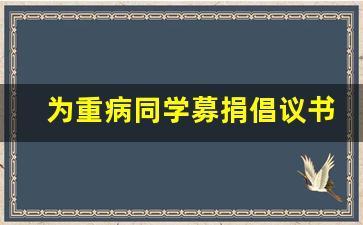 为重病同学募捐倡议书